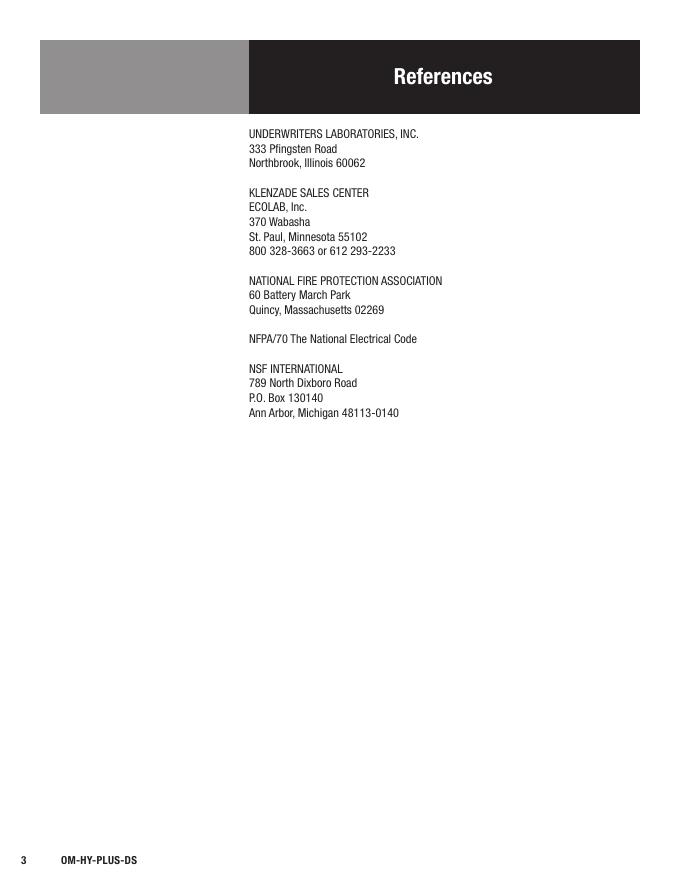 References

UNDERWRITERS LABORATORIES, INC.
333 Pfingsten Road
Northbrook, Illinois 60062

KLENZADE SALES CENTER
ECOLAB, Inc.
370 Wabasha
St. Paul, Minnesota 55102
800 328-3663 or 612 293-2233

NATIONAL FIRE PROTECTION ASSOCIATION
60 Battery March Park
Quincy, Massachusetts 02269

NFPA/70 The National Electrical Code

NSF INTERNATIONAL
789 North Dixboro Road
P.O. Box 130140
Ann Arbor, Michigan 48113-0140

3 OM-HY-PLUS-DS